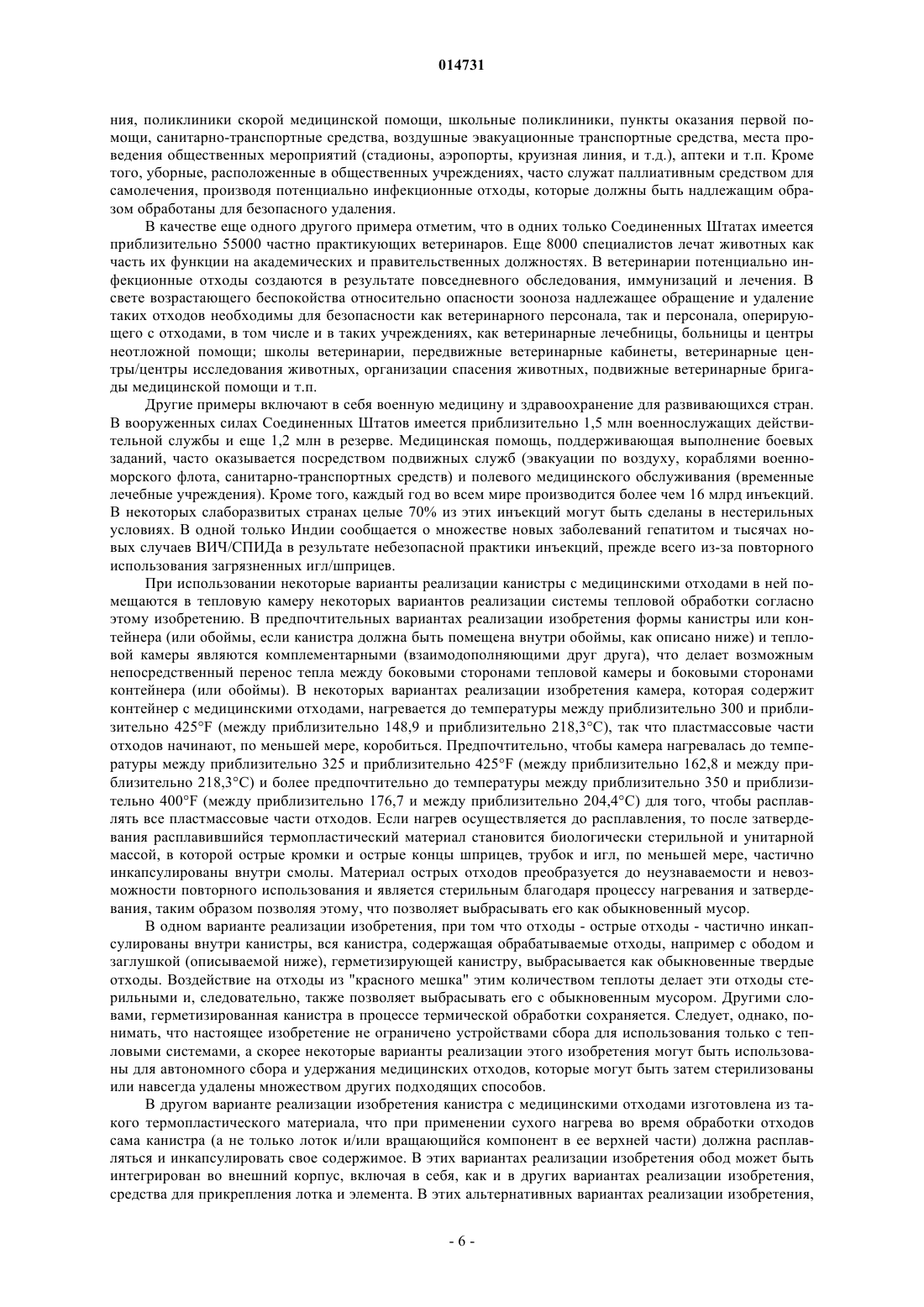 014731

ния, поликлиники скорой медицинской помощи, школьные поликлиники, пункты оказания первой помощи, санитарно-транспортные средства, воздушные эвакуационные транспортные средства, места проведения общественных мероприятий (стадионы, аэропорты, круизная линия, и т.д.), аптеки и т.п. Кроме того, уборные, расположенные в общественных учреждениях, часто служат паллиативным средством для самолечения, производя потенциально инфекционные отходы, которые должны быть надлежащим образом обработаны для безопасного удаления.

В качестве еще одного другого примера отметим, что в одних только Соединенных Штатах имеется приблизительно 55000 частно практикующих ветеринаров. Еще 8000 специалистов лечат животных как часть их функции на академических и правительственных должностях. В ветеринарии потенциально инфекционные отходы создаются в результате повседневного обследования, иммунизаций и лечения. В свете возрастающего беспокойства относительно опасности зооноза надлежащее обращение и удаление таких отходов необходимы для безопасности как ветеринарного персонала, так и персонала, оперирующего с отходами, в том числе и в таких учреждениях, как ветеринарные лечебницы, больницы и центры неотложной помощи; школы ветеринарии, передвижные ветеринарные кабинеты, ветеринарные центры/центры исследования животных, организации спасения животных, подвижные ветеринарные бригады медицинской помощи и т.п.

Другие примеры включают в себя военную медицину и здравоохранение для развивающихся стран. В вооруженных силах Соединенных Штатов имеется приблизительно 1,5 млн военнослужащих действительной службы и еще 1,2 млн в резерве. Медицинская помощь, поддерживающая выполнение боевых заданий, часто оказывается посредством подвижных служб (эвакуации по воздуху, кораблями военно-морского флота, санитарно-транспортных средств) и полевого медицинского обслуживания (временные лечебные учреждения). Кроме того, каждый год во всем мире производится более чем 16 млрд инъекций. В некоторых слаборазвитых странах целые 70% из этих инъекций могут быть сделаны в нестерильных условиях. В одной только Индии сообщается о множестве новых заболеваний гепатитом и тысячах новых случаев ВИЧ/СПИДа в результате небезопасной практики инъекций, прежде всего из-за повторного использования загрязненных игл/шприцев.

При использовании некоторые варианты реализации канистры с медицинскими отходами в ней помещаются в тепловую камеру некоторых вариантов реализации системы тепловой обработки согласно этому изобретению. В предпочтительных вариантах реализации изобретения формы канистры или контейнера (или обоймы, если канистра должна быть помещена внутри обоймы, как описано ниже) и тепловой камеры являются комплементарными (взаимодополняющими друг друга), что делает возможным непосредственный перенос тепла между боковыми сторонами тепловой камеры и боковыми сторонами контейнера (или обоймы). В некоторых вариантах реализации изобретения камера, которая содержит контейнер с медицинскими отходами, нагревается до температуры между приблизительно 300 и приблизительно 425°F (между приблизительно 148,9 и приблизительно 218,3°C), так что пластмассовые части отходов начинают, по меньшей мере, коробиться. Предпочтительно, чтобы камера нагревалась до температуры между приблизительно 325 и приблизительно 425°F (между приблизительно 162,8 и между приблизительно 218,3°C) и более предпочтительно до температуры между приблизительно 350 и приблизительно 400°F (между приблизительно 176,7 и между приблизительно 204,4°C) для того, чтобы расплавлять все пластмассовые части отходов. Если нагрев осуществляется до расплавления, то после затвердевания расплавившийся термопластический материал становится биологически стерильной и унитарной массой, в которой острые кромки и острые концы шприцев, трубок и игл, по меньшей мере, частично инкапсулированы внутри смолы. Материал острых отходов преобразуется до неузнаваемости и невозможности повторного использования и является стерильным благодаря процессу нагревания и затвердевания, таким образом позволяя этому, что позволяет выбрасывать его как обыкновенный мусор.

В одном варианте реализации изобретения, при том что отходы - острые отходы - частично инкапсулированы внутри канистры, вся канистра, содержащая обрабатываемые отходы, например с ободом и заглушкой (описываемой ниже), герметизирующей канистру, выбрасывается как обыкновенные твердые отходы. Воздействие на отходы из "красного мешка" этим количеством теплоты делает эти отходы стерильными и, следовательно, также позволяет выбрасывать его с обыкновенным мусором. Другими словами, герметизированная канистра в процессе термической обработки сохраняется. Следует, однако, понимать, что настоящее изобретение не ограничено устройствами сбора для использования только с тепловыми системами, а скорее некоторые варианты реализации этого изобретения могут быть использованы для автономного сбора и удержания медицинских отходов, которые могут быть затем стерилизованы или навсегда удалены множеством других подходящих способов.

В другом варианте реализации изобретения канистра с медицинскими отходами изготовлена из такого термопластического материала, что при применении сухого нагрева во время обработки отходов сама канистра (а не только лоток и/или вращающийся компонент в ее верхней части) должна расплавляться и инкапсулировать свое содержимое. В этих вариантах реализации изобретения обод может быть интегрирован во внешний корпус, включая в себя, как и в других вариантах реализации изобретения, средства для прикрепления лотка и элемента. В этих альтернативных вариантах реализации изобретения,

- 6 -